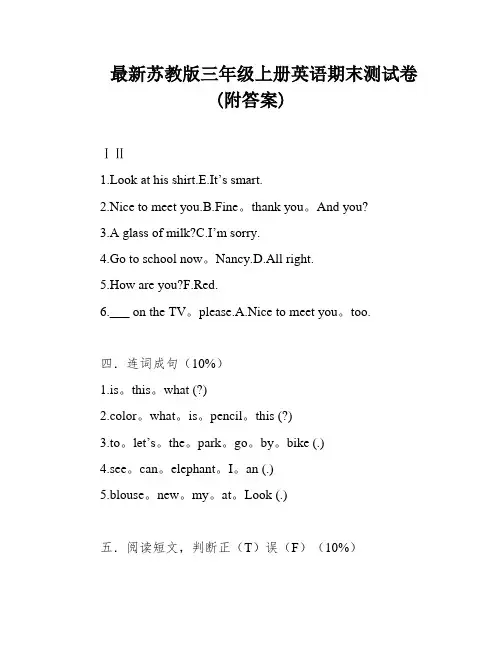 最新苏教版三年级上册英语期末测试卷
(附答案)

I II

1.Look at his shirt.E.It’s smart.

2.Nice to meet you.B.Fine。thank you。And you?

3.A glass of milk?C.I’m sorry.

4.Go to school now。Nancy.D.All right.

5.How are you?F.Red.

6.___ on the TV。please.A.Nice to meet you。too.

四．连词成句（10%）

1.is。this。what (?)

2.color。what。is。pencil。this (?)

3.to。let’s。the。park。go。by。bike (.)

4.see。can。elephant。I。an (.)

5.blouse。new。my。at。Look (.)

五．阅读短文，判断正（T）误（F）（10%）